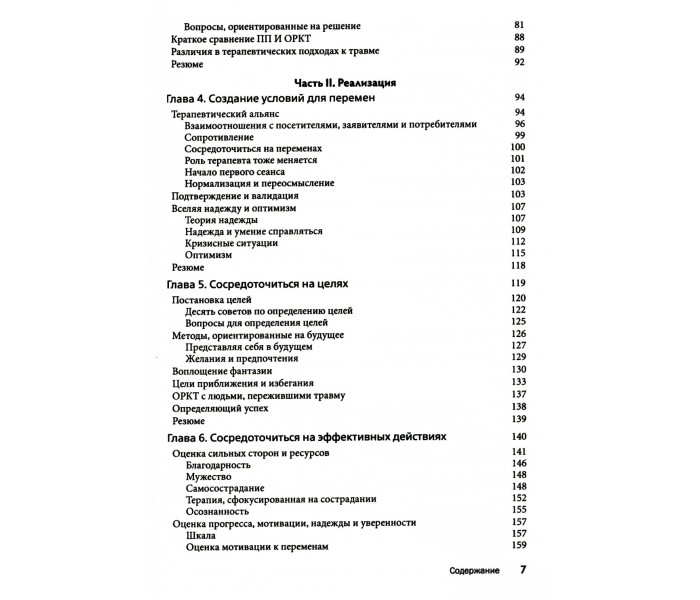 Вопросы, ориентированные на решение 81
Краткое сравнение ПП И ОРКТ 88
Различия в терапевтических подходах к травме 89
Резюме 92

Часть II. Реализация

Глава 4. Создание условий для перемен 94

Терапевтический альянс 94
Взаимоотношения с посетителями, заявителями и потребителями 96
Сопротивление 99
Сосредоточиться на переменах 100
Роль терапевта тоже меняется 101
Начало первого сеанса 102
Нормализация и переосмысление 103
Подтверждение и валидация 103
Вселяя надежду и оптимизм 107
Теория надежды 107
Надежда и умение справляться 109
Кризисные ситуации 112
Оптимизм 115
Резюме 118

Глава 5. Сосредоточиться на целях 119

Постановка целей 120
Десять советов по определению целей 122
Вопросы для определения целей 125
Методы, ориентированные на будущее 126
Представляя себя в будущем 127
Желания и предпочтения 129
Воплощение фантазии 130
Цели приближения и избегания 133
ОРКТ с людьми, пережившими травму 137
Определяющий успех 138
Резюме 139

Глава 6. Сосредоточиться на эффективных действиях 140

Оценка сильных сторон и ресурсов 141
Благодарность 146
Мужество 148
Самосострадание 148
Терапия, сфокусированная на сострадании 152
Осознанность 155
Оценка прогресса, мотивации, надежды и уверенности 157
Шкала 157
Оценка мотивации к переменам 159

Содержание 7